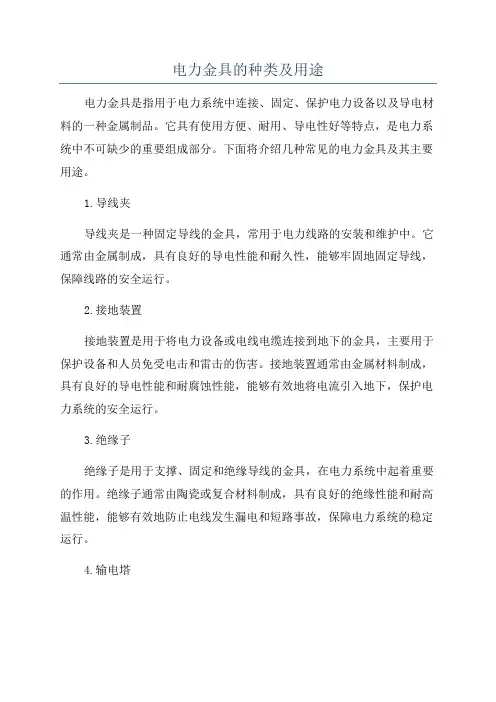 电力金具的种类及用途

电力金具是指用于电力系统中连接、固定、保护电力设备以及导电材料的一种金属制品。它具有使用方便、耐用、导电性好等特点，是电力系统中不可缺少的重要组成部分。下面将介绍几种常见的电力金具及其主要用途。

1. 导线夹

导线夹是一种固定导线的金具，常用于电力线路的安装和维护中。它通常由金属制成，具有良好的导电性能和耐久性，能够牢固地固定导线，保障线路的安全运行。

2. 接地装置

接地装置是用于将电力设备或电线电缆连接到地下的金具，主要用于保护设备和人员免受电击和雷击的伤害。接地装置通常由金属材料制成，具有良好的导电性能和耐腐蚀性能，能够有效地将电流引入地下，保护电力系统的安全运行。

3. 绝缘子

绝缘子是用于支撑、固定和绝缘导线的金具，在电力系统中起着重要的作用。绝缘子通常由陶瓷或复合材料制成，具有良好的绝缘性能和耐高温性能，能够有效地防止电线发生漏电和短路事故，保障电力系统的稳定运行。

4. 输电塔